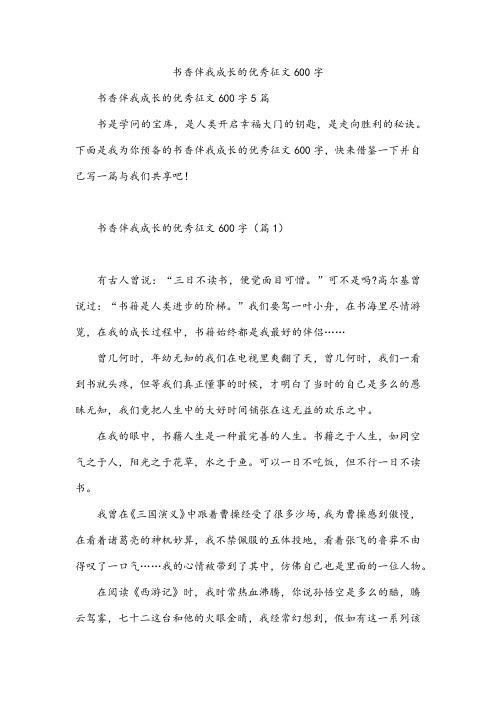 书香伴我成长的优秀征文600字

书香伴我成长的优秀征文600字5篇

书是学问的宝库，是人类开启幸福大门的钥匙，是走向胜利的秘诀。下面是我为你预备的书香伴我成长的优秀征文600字，快来借鉴一下并自己写一篇与我们共享吧！

书香伴我成长的优秀征文600字（篇1）

有古人曾说：“三日不读书，便觉面目可憎。”可不是吗?高尔基曾说过：“书籍是人类进步的阶梯。”我们要驾一叶小舟，在书海里尽情游览，在我的成长过程中，书籍始终都是我最好的伴侣……

曾几何时，年幼无知的我们在电视里爽翻了天，曾几何时，我们一看到书就头疼，但等我们真正懂事的时候，才明白了当时的自己是多么的愚昧无知，我们竟把人生中的大好时间铺张在这无益的欢乐之中。

在我的眼中，书籍人生是一种最完善的人生。书籍之于人生，如同空气之于人，阳光之于花草，水之于鱼。可以一日不吃饭，但不行一日不读书。

我曾在《三国演义》中跟着曹操经受了很多沙场，我为曹操感到傲慢，在看着诸葛亮的神机妙算，我不禁佩服的五体投地，看着张飞的鲁莽不由得叹了一口气……我的心情被带到了其中，仿佛自己也是里面的一位人物。

在阅读《西游记》时，我时常热血沸腾，你说孙悟空是多么的酷，腾云驾雾，七十二这台和他的火眼金睛，我经常幻想到，假如有这一系列该